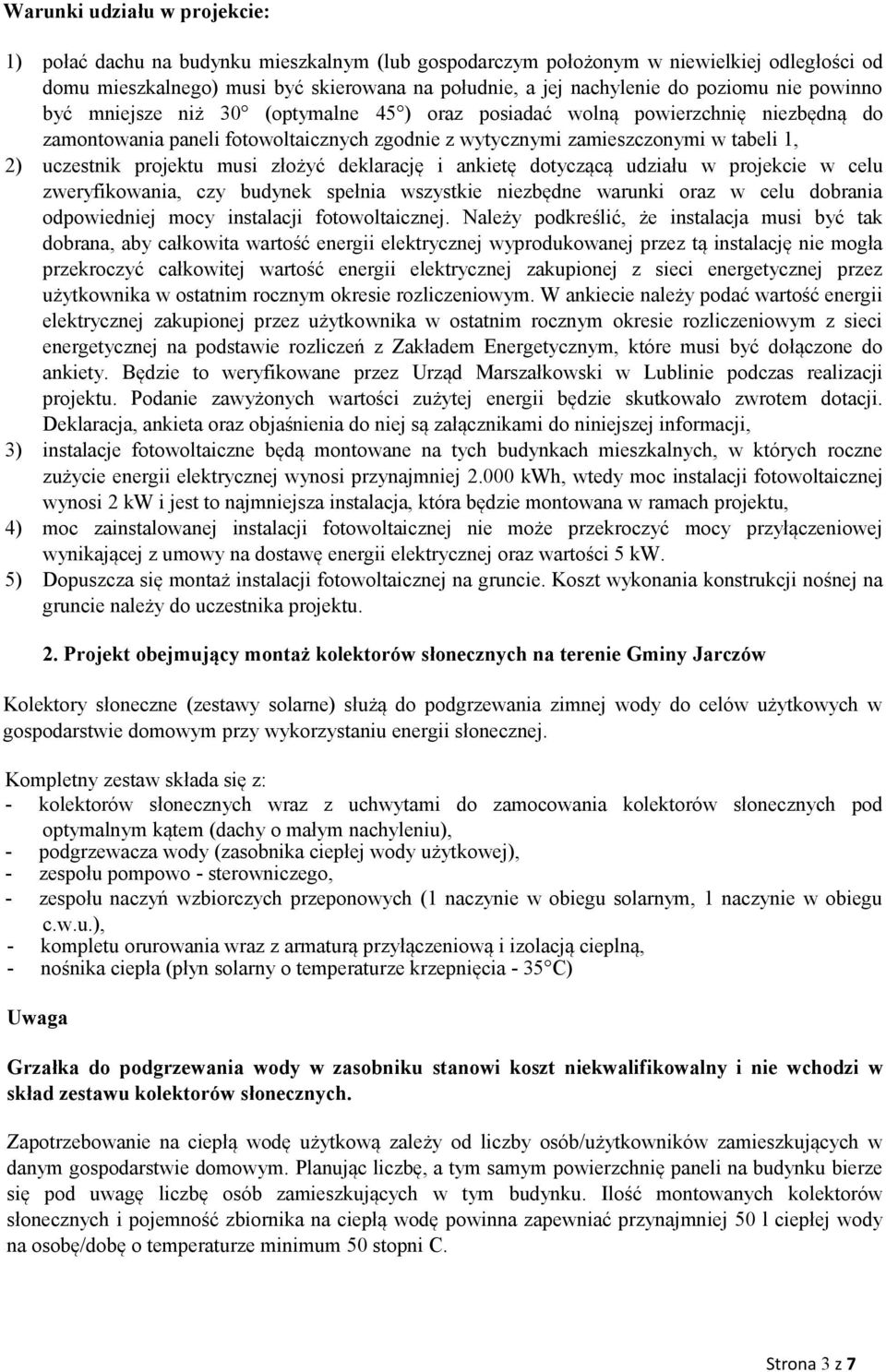 Warunki udziału w projekcie:

1) połać dachu na budynku mieszkalnym (lub gospodarczym położonym w niewielkiej odległości od domu mieszkalnego) musi być skierowana na południe, a jej nachylenie do poziomu nie powinno być mniejsze niż 30° (optymalne 45°) oraz posiadać wolną powierzchnię niezbędną do zamontowania paneli fotowoltaicznych zgodnie z wytycznymi zamieszczonymi w tabeli 1,
2) uczestnik projektu musi złożyć deklarację i ankietę dotyczącą udziału w projekcie w celu zweryfikowania, czy budynek spełnia wszystkie niezbędne warunki oraz w celu dobrania odpowiedniej mocy instalacji fotowoltaicznej. Należy podkreślić, że instalacja musi być tak dobrana, aby całkowita wartość energii elektrycznej wyprodukowanej przez tą instalację nie mogła przekroczyć całkowitej wartość energii elektrycznej zakupionej z sieci energetycznej przez użytkownika w ostatnim rocznym okresie rozliczeniowym. W ankiecie należy podać wartość energii elektrycznej zakupionej przez użytkownika w ostatnim rocznym okresie rozliczeniowym z sieci energetycznej na podstawie rozliczeń z Zakładem Energetycznym, które musi być dołączone do ankiety. Będzie to weryfikowane przez Urząd Marszałkowski w Lublinie podczas realizacji projektu. Podanie zawyżonych wartości zużytej energii będzie skutkowało zwrotem dotacji. Deklaracja, ankieta oraz objaśnienia do niej są załącznikami do niniejszej informacji,
3) instalacje fotowoltaiczne będą montowane na tych budynkach mieszkalnych, w których roczne zużycie energii elektrycznej wynosi przynajmniej 2.000 kWh, wtedy moc instalacji fotowoltaicznej wynosi 2 kW i jest to najmniejsza instalacja, która będzie montowana w ramach projektu,
4) moc zainstalowanej instalacji fotowoltaicznej nie może przekroczyć mocy przyłączeniowej wynikającej z umowy na dostawę energii elektrycznej oraz wartości 5 kW.
5) Dopuszcza się montaż instalacji fotowoltaicznej na gruncie. Koszt wykonania konstrukcji nośnej na gruncie należy do uczestnika projektu.

2. Projekt obejmujący montaż kolektorów słonecznych na terenie Gminy Jarczów

Kolektory słoneczne (zestawy solarne) służą do podgrzewania zimnej wody do celów użytkowych w gospodarstwie domowym przy wykorzystaniu energii słonecznej.

Kompletny zestaw składa się z:
- kolektorów słonecznych wraz z uchwytami do zamocowania kolektorów słonecznych pod optymalnym kątem (dachy o małym nachyleniu),
- podgrzewacza wody (zasobnika ciepłej wody użytkowej),
- zespołu pompowo - sterowniczego,
- zespołu naczyń wzbiorczych przeponowych (1 naczynie w obiegu solarnym, 1 naczynie w obiegu c.w.u.),
- kompletu orurowania wraz z armaturą przyłączeniową i izolacją cieplną,
- nośnika ciepła (płyn solarny o temperaturze krzepnięcia - 35°C)

Uwaga

Grzałka do podgrzewania wody w zasobniku stanowi koszt niekwalifikowalny i nie wchodzi w skład zestawu kolektorów słonecznych.

Zapotrzebowanie na ciepłą wodę użytkową zależy od liczby osób/użytkowników zamieszkujących w danym gospodarstwie domowym. Planując liczbę, a tym samym powierzchnię paneli na budynku bierze się pod uwagę liczbę osób zamieszkujących w tym budynku. Ilość montowanych kolektorów słonecznych i pojemność zbiornika na ciepłą wodę powinna zapewniać przynajmniej 50 l ciepłej wody na osobę/dobę o temperaturze minimum 50 stopni C.

Strona 3 z 7